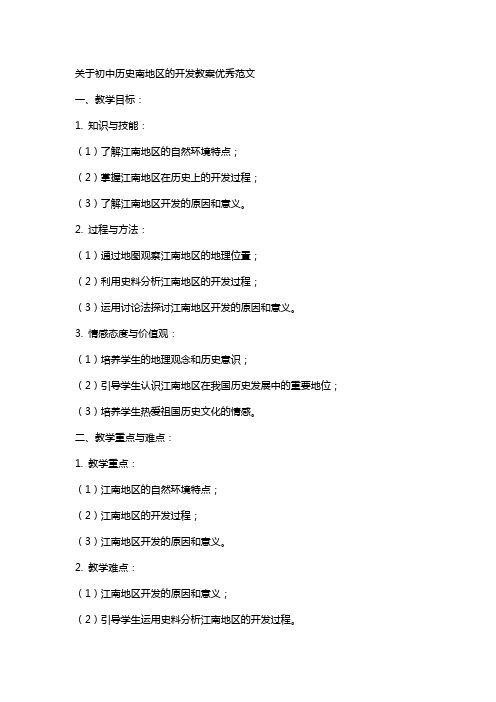 关于初中历史南地区的开发教案优秀范文

一、教学目标：

1. 知识与技能：

（1）了解江南地区的自然环境特点；

（2）掌握江南地区在历史上的开发过程；

（3）了解江南地区开发的原因和意义。

2. 过程与方法：

（1）通过地图观察江南地区的地理位置；

（2）利用史料分析江南地区的开发过程；

（3）运用讨论法探讨江南地区开发的原因和意义。

3. 情感态度与价值观：

（1）培养学生的地理观念和历史意识；

（2）引导学生认识江南地区在我国历史发展中的重要地位；

（3）培养学生热爱祖国历史文化的情感。

二、教学重点与难点：

1. 教学重点：

（1）江南地区的自然环境特点；

（2）江南地区的开发过程；

（3）江南地区开发的原因和意义。

2. 教学难点：

（1）江南地区开发的原因和意义；

（2）引导学生运用史料分析江南地区的开发过程。